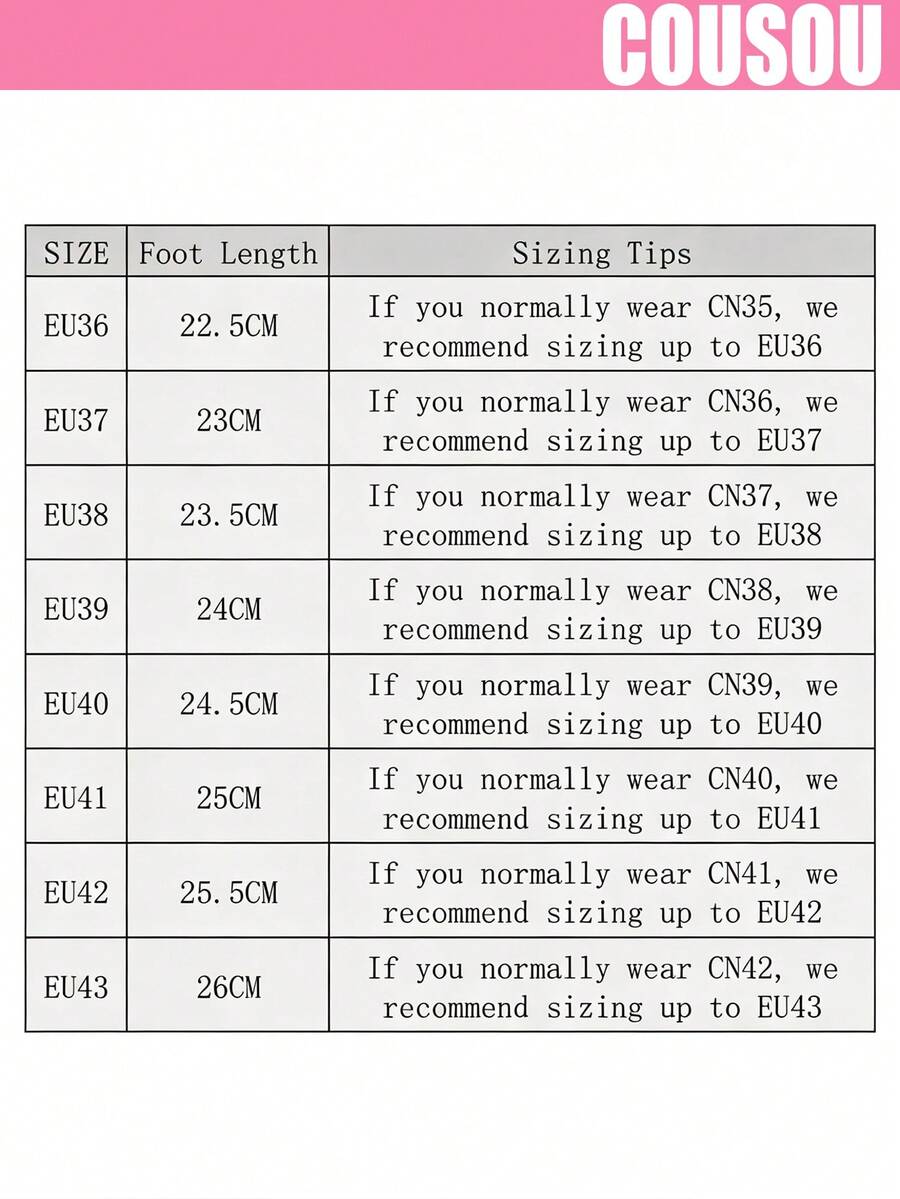 COUSOU

| SIZE | Foot Length | Sizing Tips |
|---|---|---|
| EU36 | 22.5CM | If you normally wear CN35, we recommend sizing up to EU36 |
| EU37 | 23CM | If you normally wear CN36, we recommend sizing up to EU37 |
| EU38 | 23.5CM | If you normally wear CN37, we recommend sizing up to EU38 |
| EU39 | 24CM | If you normally wear CN38, we recommend sizing up to EU39 |
| EU40 | 24.5CM | If you normally wear CN39, we recommend sizing up to EU40 |
| EU41 | 25CM | If you normally wear CN40, we recommend sizing up to EU41 |
| EU42 | 25.5CM | If you normally wear CN41, we recommend sizing up to EU42 |
| EU43 | 26CM | If you normally wear CN42, we recommend sizing up to EU43 |